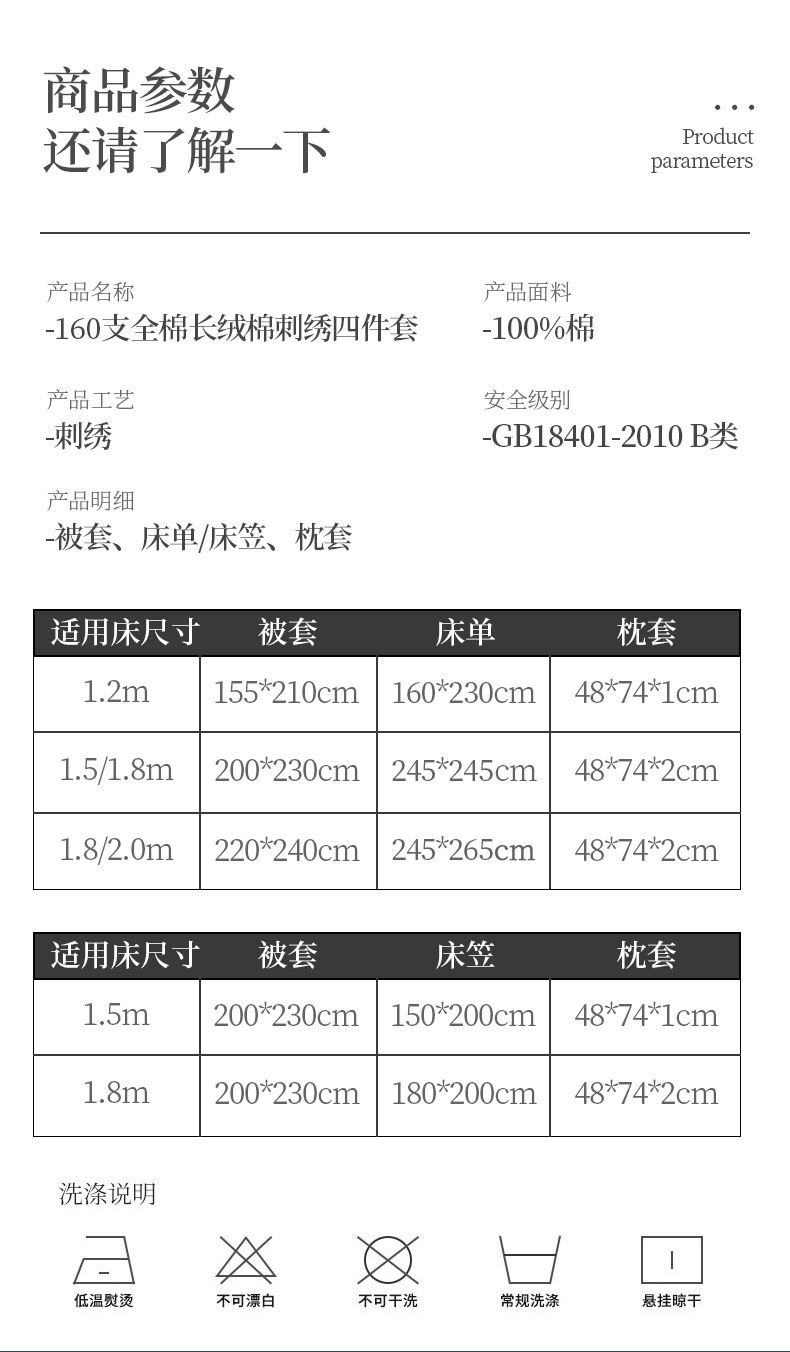 商品参数
还请了解一下

...
Product
parameters

产品名称
-160支全棉长绒棉刺绣四件套

产品面料
-100%棉

产品工艺
-刺绣

安全级别
-GB18401-2010 B类

产品明细
-被套、床单/床笠、枕套

| 适用床尺寸 | 被套 | 床单 | 枕套 |
|---|---|---|---|
| 1.2m | 155*210cm | 160*230cm | 48*74*1cm |
| 1.5/1.8m | 200*230cm | 245*245cm | 48*74*2cm |
| 1.8/2.0m | 220*240cm | 245*265cm | 48*74*2cm |

| 适用床尺寸 | 被套 | 床笠 | 枕套 |
|---|---|---|---|
| 1.5m | 200*230cm | 150*200cm | 48*74*1cm |
| 1.8m | 200*230cm | 180*200cm | 48*74*2cm |

洗涤说明

低温熨烫
不可漂白
不可干洗
常规洗涤
悬挂晾干